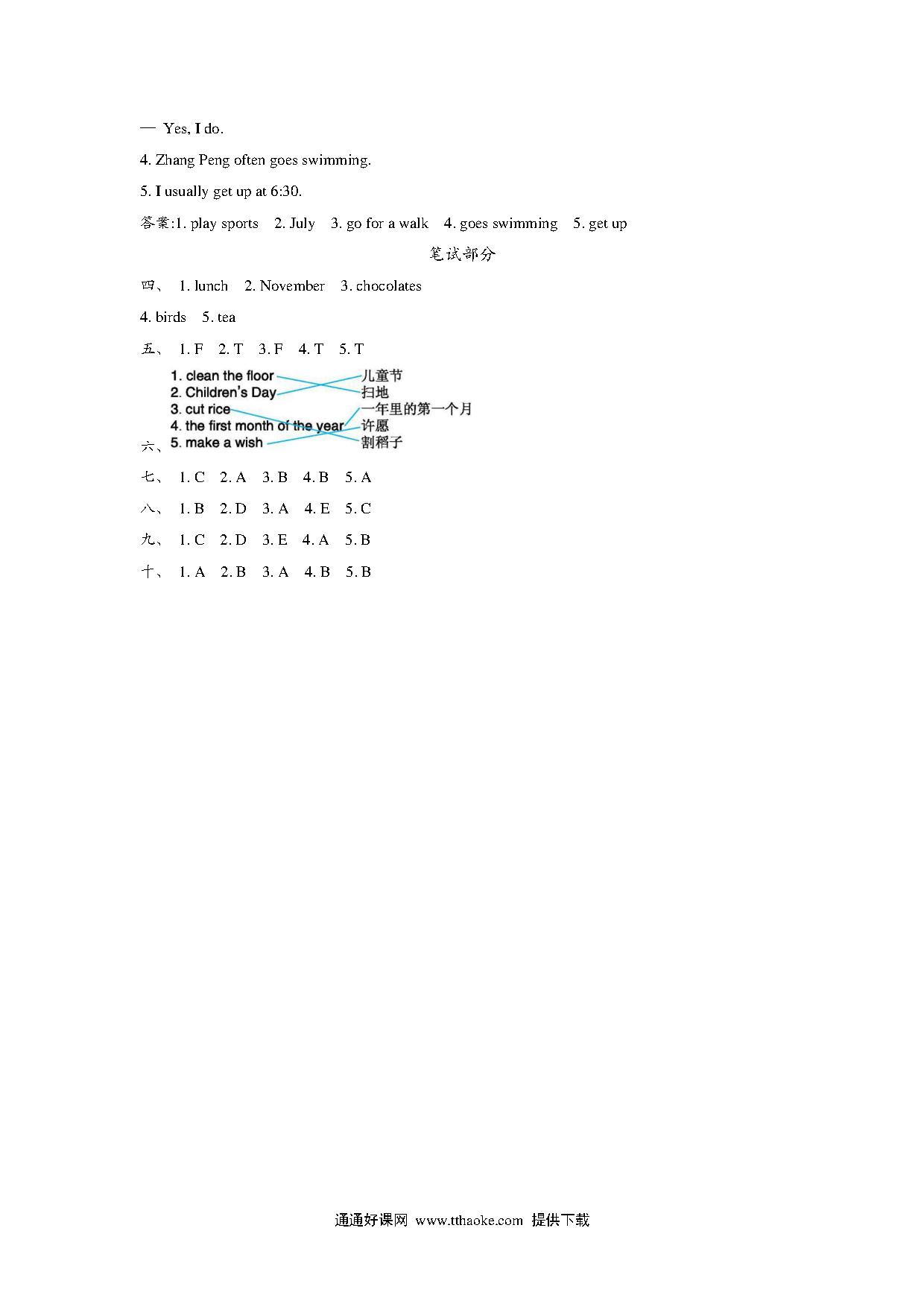 — Yes, I do.

4. Zhang Peng often goes swimming.

5. I usually get up at 6:30.

答案:1. play sports 2. July 3. go for a walk 4. goes swimming 5. get up

笔试部分

四、 1. lunch 2. November 3. chocolates

4. birds 5. tea

五、 1. F 2. T 3. F 4. T 5. T

六、
1. clean the floor
2. Children's Day
3. cut rice
4. the first month of the year
5. make a wish

儿童节
扫地
一年里的第一个月
许愿
割稻子

七、 1. C 2. A 3. B 4. B 5. A

八、 1. B 2. D 3. A 4. E 5. C

九、 1. C 2. D 3. E 4. A 5. B

十、 1. A 2. B 3. A 4. B 5. B

通通好课网 www.tthaoke.com 提供下载